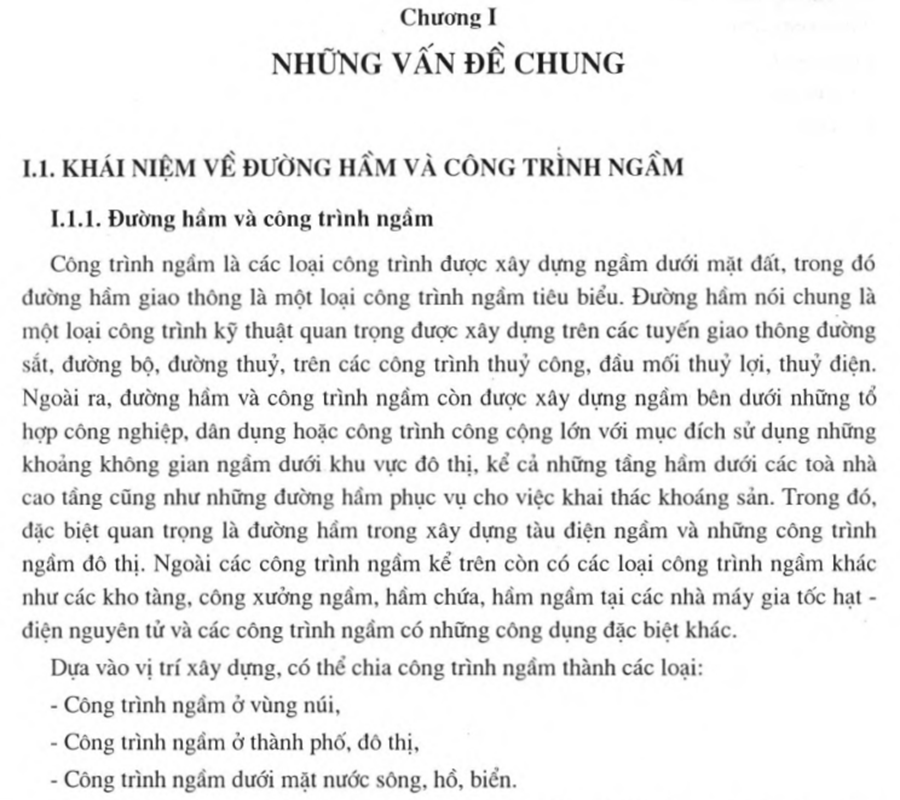 Chương I
NHỮNG VẤN ĐỀ CHUNG

I.1. KHÁI NIỆM VỀ ĐƯỜNG HẦM VÀ CÔNG TRÌNH NGẦM

I.1.1. Đường hầm và công trình ngầm

Công trình ngầm là các loại công trình được xây dựng ngầm dưới mặt đất, trong đó đường hầm giao thông là một loại công trình ngầm tiêu biểu. Đường hầm nói chung là một loại công trình kỹ thuật quan trọng được xây dựng trên các tuyến giao thông đường sắt, đường bộ, đường thuỷ, trên các công trình thuỷ công, đầu mối thuỷ lợi, thuỷ điện. Ngoài ra, đường hầm và công trình ngầm còn được xây dựng ngầm bên dưới những tổ hợp công nghiệp, dân dụng hoặc công trình công cộng lớn với mục đích sử dụng những khoảng không gian ngầm dưới khu vực đô thị, kể cả những tầng hầm dưới các toà nhà cao tầng cũng như những đường hầm phục vụ cho việc khai thác khoáng sản. Trong đó, đặc biệt quan trọng là đường hầm trong xây dựng tàu điện ngầm và những công trình ngầm đô thị. Ngoài các công trình ngầm kể trên còn có các loại công trình ngầm khác như các kho tàng, công xưởng ngầm, hầm chứa, hầm ngầm tại các nhà máy gia tốc hạt - điện nguyên tử và các công trình ngầm có những công dụng đặc biệt khác.

Dựa vào vị trí xây dựng, có thể chia công trình ngầm thành các loại:
- Công trình ngầm ở vùng núi,
- Công trình ngầm ở thành phố, đô thị,
- Công trình ngầm dưới mặt nước sông, hồ, biển.